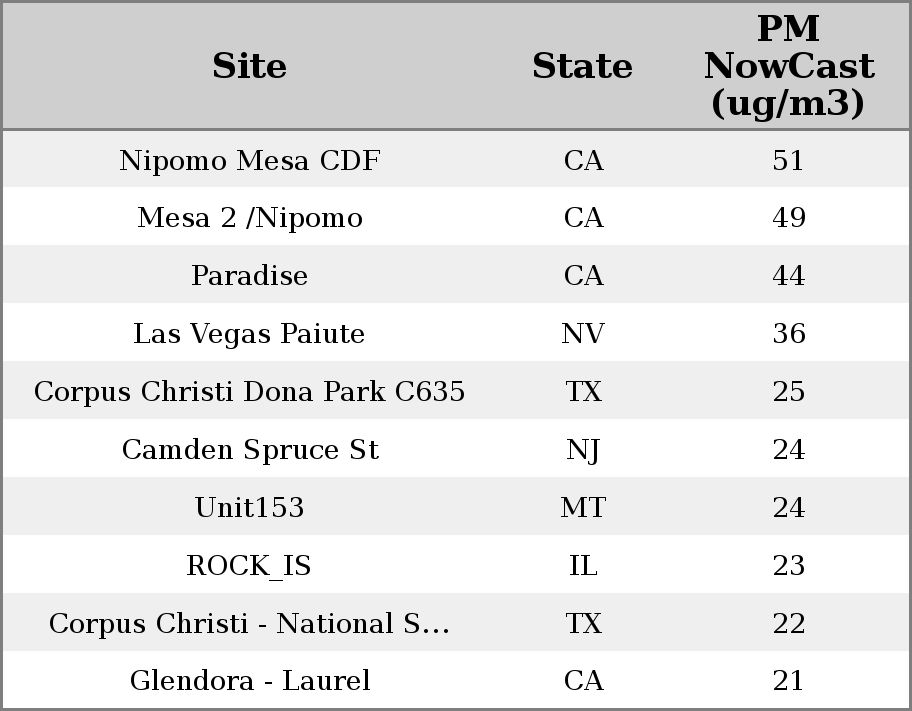 | Site | State | PM NowCast (ug/m3) |
|---|---|---|
| Nipomo Mesa CDF | CA | 51 |
| Mesa 2 /Nipomo | CA | 49 |
| Paradise | CA | 44 |
| Las Vegas Paiute | NV | 36 |
| Corpus Christi Dona Park C635 | TX | 25 |
| Camden Spruce St | NJ | 24 |
| Unit153 | MT | 24 |
| ROCK_IS | IL | 23 |
| Corpus Christi - National S... | TX | 22 |
| Glendora - Laurel | CA | 21 |